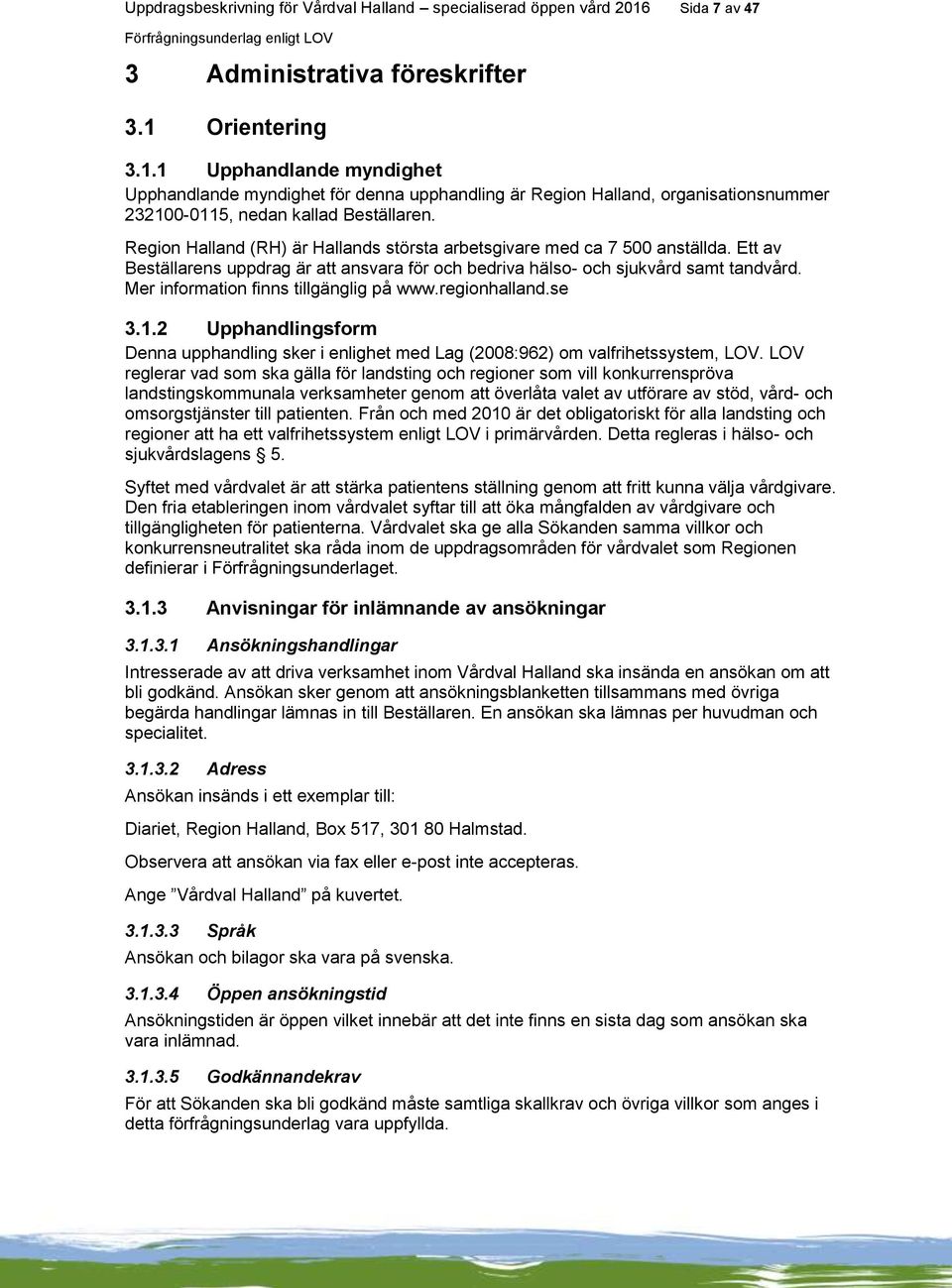 Uppdragsbeskrivning för Vårdval Halland – specialiserad öppen vård 2016 Sida 7 av 47

Förfrågningsunderlag enligt LOV

3 Administrativa föreskrifter

3.1 Orientering

3.1.1 Upphandlande myndighet

Upphandlande myndighet för denna upphandling är Region Halland, organisationsnummer 232100-0115, nedan kallad Beställaren.

Region Halland (RH) är Hallands största arbetsgivare med ca 7 500 anställda. Ett av Beställarens uppdrag är att ansvara för och bedriva hälso- och sjukvård samt tandvård. Mer information finns tillgänglig på www.regionhalland.se

3.1.2 Upphandlingsform

Denna upphandling sker i enlighet med Lag (2008:962) om valfrihetssystem, LOV. LOV reglerar vad som ska gälla för landsting och regioner som vill konkurrenspröva landstingskommunala verksamheter genom att överlåta valet av utförare av stöd, vård- och omsorgstjänster till patienten. Från och med 2010 är det obligatoriskt för alla landsting och regioner att ha ett valfrihetssystem enligt LOV i primärvården. Detta regleras i hälso- och sjukvårdslagens § 5.

Syftet med vårdvalet är att stärka patientens ställning genom att fritt kunna välja vårdgivare. Den fria etableringen inom vårdvalet syftar till att öka mångfalden av vårdgivare och tillgängligheten för patienterna. Vårdvalet ska ge alla Sökanden samma villkor och konkurrensneutralitet ska råda inom de uppdragsområden för vårdvalet som Regionen definierar i Förfrågningsunderlaget.

3.1.3 Anvisningar för inlämnande av ansökningar

3.1.3.1 Ansökningshandlingar

Intresserade av att driva verksamhet inom Vårdval Halland ska insända en ansökan om att bli godkänd. Ansökan sker genom att ansökningsblanketten tillsammans med övriga begärda handlingar lämnas in till Beställaren. En ansökan ska lämnas per huvudman och specialitet.

3.1.3.2 Adress

Ansökan insänds i ett exemplar till:

Diariet, Region Halland, Box 517, 301 80 Halmstad.

Observera att ansökan via fax eller e-post inte accepteras.

Ange ”Vårdval Halland” på kuvertet.

3.1.3.3 Språk

Ansökan och bilagor ska vara på svenska.

3.1.3.4 Öppen ansökningstid

Ansökningstiden är öppen vilket innebär att det inte finns en sista dag som ansökan ska vara inlämnad.

3.1.3.5 Godkännandekrav

För att Sökanden ska bli godkänd måste samtliga skallkrav och övriga villkor som anges i detta förfrågningsunderlag vara uppfyllda.